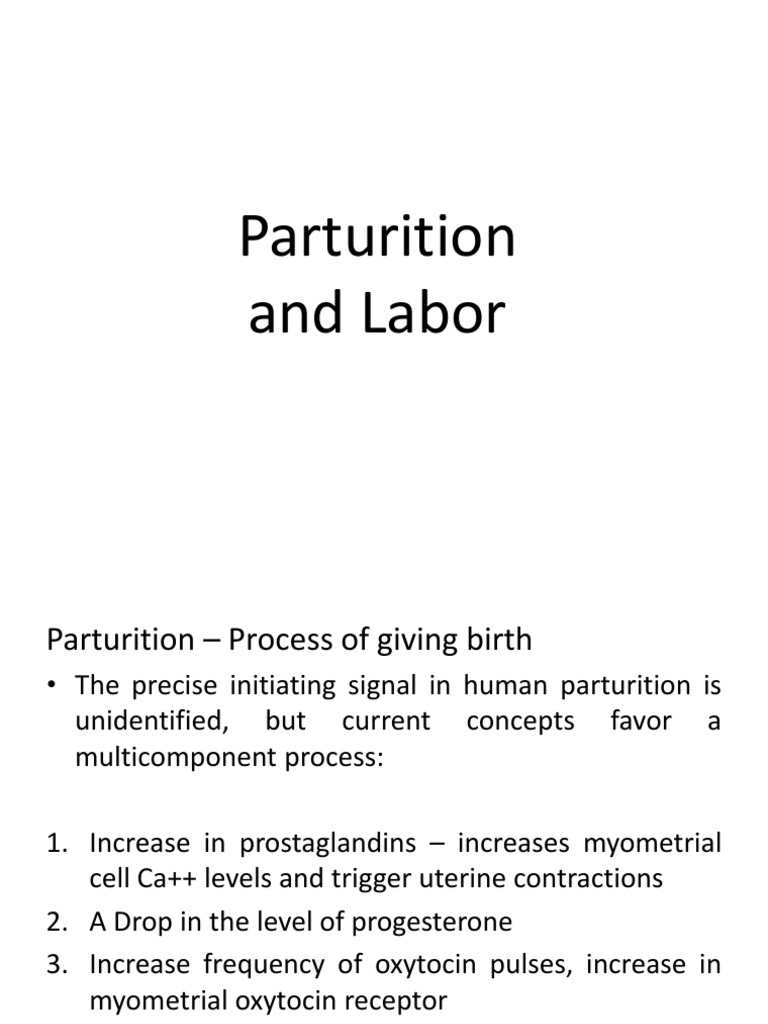 Parturition
and Labor

Parturition – Process of giving birth

• The precise initiating signal in human parturition is unidentified, but current concepts favor a multicomponent process:

1. Increase in prostaglandins – increases myometrial cell Ca++ levels and trigger uterine contractions
2. A Drop in the level of progesterone
3. Increase frequency of oxytocin pulses, increase in myometrial oxytocin receptor